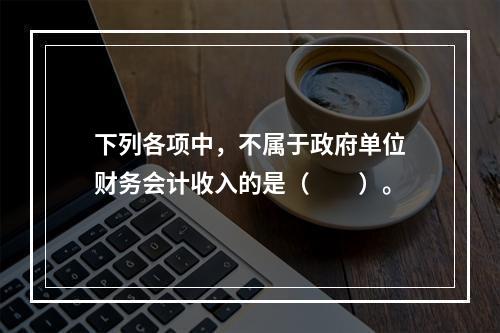 下列各项中，不属于政府单位财务会计收入的是（　　）。